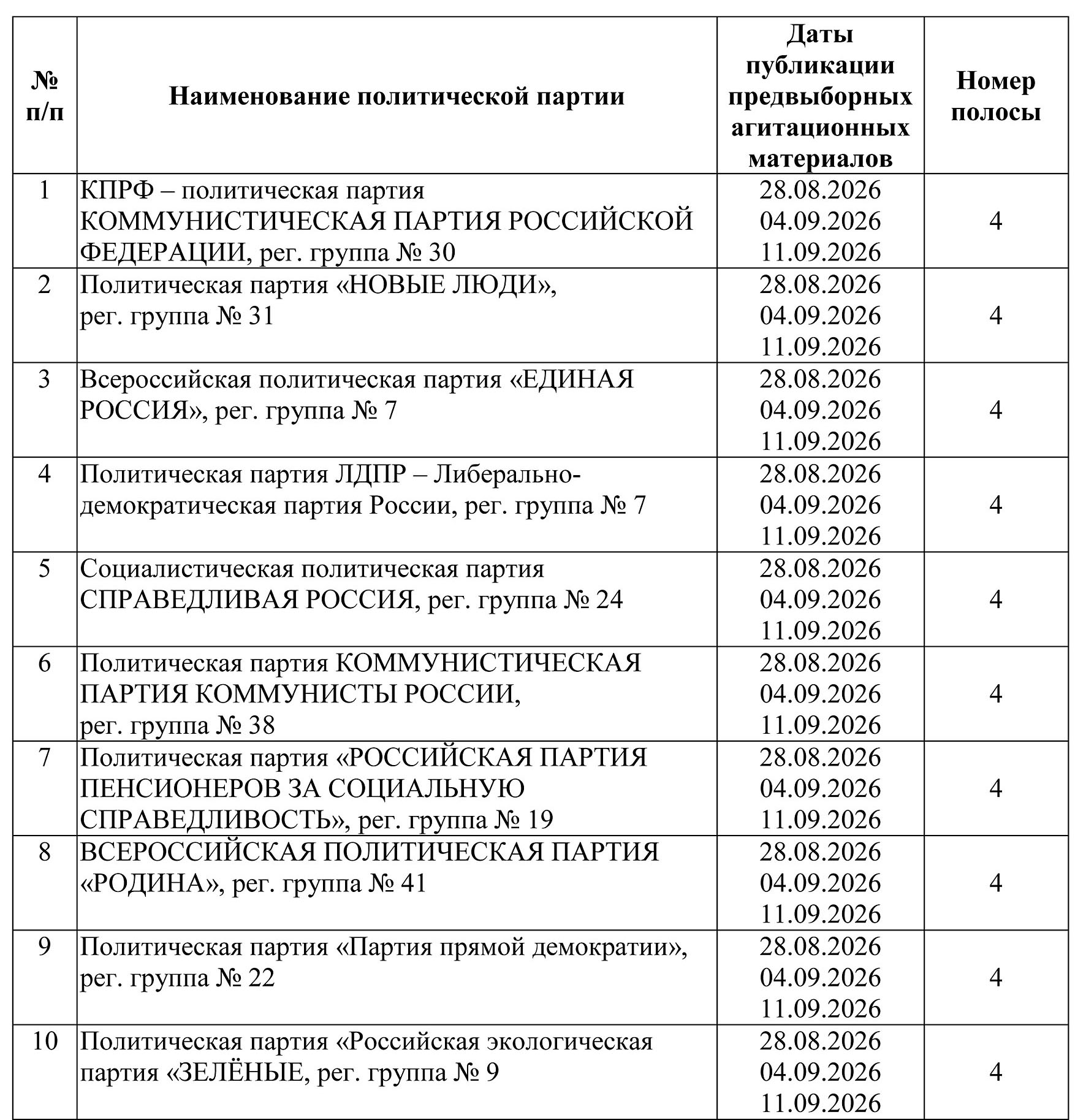 | № п/п | Наименование политической партии | Даты публикации предвыборных агитационных материалов | Номер полосы |
|---|---|---|---|
| 1 | КПРФ – политическая партия КОММУНИСТИЧЕСКАЯ ПАРТИЯ РОССИЙСКОЙ ФЕДЕРАЦИИ, рег. группа № 30 | 28.08.2026 04.09.2026 11.09.2026 | 4 |
| 2 | Политическая партия «НОВЫЕ ЛЮДИ», рег. группа № 31 | 28.08.2026 04.09.2026 11.09.2026 | 4 |
| 3 | Всероссийская политическая партия «ЕДИНАЯ РОССИЯ», рег. группа № 7 | 28.08.2026 04.09.2026 11.09.2026 | 4 |
| 4 | Политическая партия ЛДПР – Либерально-демократическая партия России, рег. группа № 7 | 28.08.2026 04.09.2026 11.09.2026 | 4 |
| 5 | Социалистическая политическая партия СПРАВЕДЛИВАЯ РОССИЯ, рег. группа № 24 | 28.08.2026 04.09.2026 11.09.2026 | 4 |
| 6 | Политическая партия КОММУНИСТИЧЕСКАЯ ПАРТИЯ КОММУНИСТЫ РОССИИ, рег. группа № 38 | 28.08.2026 04.09.2026 11.09.2026 | 4 |
| 7 | Политическая партия «РОССИЙСКАЯ ПАРТИЯ ПЕНСИОНЕРОВ ЗА СОЦИАЛЬНУЮ СПРАВЕДЛИВОСТЬ», рег. группа № 19 | 28.08.2026 04.09.2026 11.09.2026 | 4 |
| 8 | ВСЕРОССИЙСКАЯ ПОЛИТИЧЕСКАЯ ПАРТИЯ «РОДИНА», рег. группа № 41 | 28.08.2026 04.09.2026 11.09.2026 | 4 |
| 9 | Политическая партия «Партия прямой демократии», рег. группа № 22 | 28.08.2026 04.09.2026 11.09.2026 | 4 |
| 10 | Политическая партия «Российская экологическая партия «ЗЕЛЁНЫЕ, рег. группа № 9 | 28.08.2026 04.09.2026 11.09.2026 | 4 |